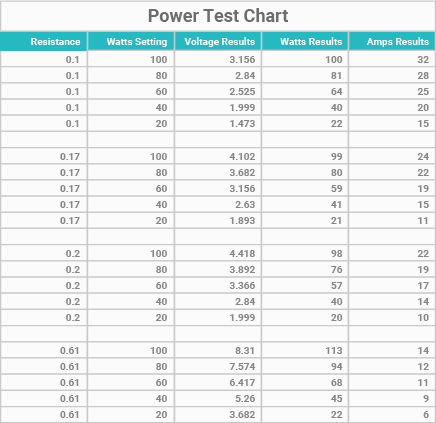 Power Test Chart

| Resistance | Watts Setting | Voltage Results | Watts Results | Amps Results |
|---|---|---|---|---|
| 0.1 | 100 | 3.156 | 100 | 32 |
| 0.1 | 80 | 2.84 | 81 | 28 |
| 0.1 | 60 | 2.525 | 64 | 25 |
| 0.1 | 40 | 1.999 | 40 | 20 |
| 0.1 | 20 | 1.473 | 22 | 15 |
| | | | | |
| 0.17 | 100 | 4.102 | 99 | 24 |
| 0.17 | 80 | 3.682 | 80 | 22 |
| 0.17 | 60 | 3.156 | 59 | 19 |
| 0.17 | 40 | 2.63 | 41 | 15 |
| 0.17 | 20 | 1.893 | 21 | 11 |
| | | | | |
| 0.2 | 100 | 4.418 | 98 | 22 |
| 0.2 | 80 | 3.892 | 76 | 19 |
| 0.2 | 60 | 3.366 | 57 | 17 |
| 0.2 | 40 | 2.84 | 40 | 14 |
| 0.2 | 20 | 1.999 | 20 | 10 |
| | | | | |
| 0.61 | 100 | 8.31 | 113 | 14 |
| 0.61 | 80 | 7.574 | 94 | 12 |
| 0.61 | 60 | 6.417 | 68 | 11 |
| 0.61 | 40 | 5.26 | 45 | 9 |
| 0.61 | 20 | 3.682 | 22 | 6 |